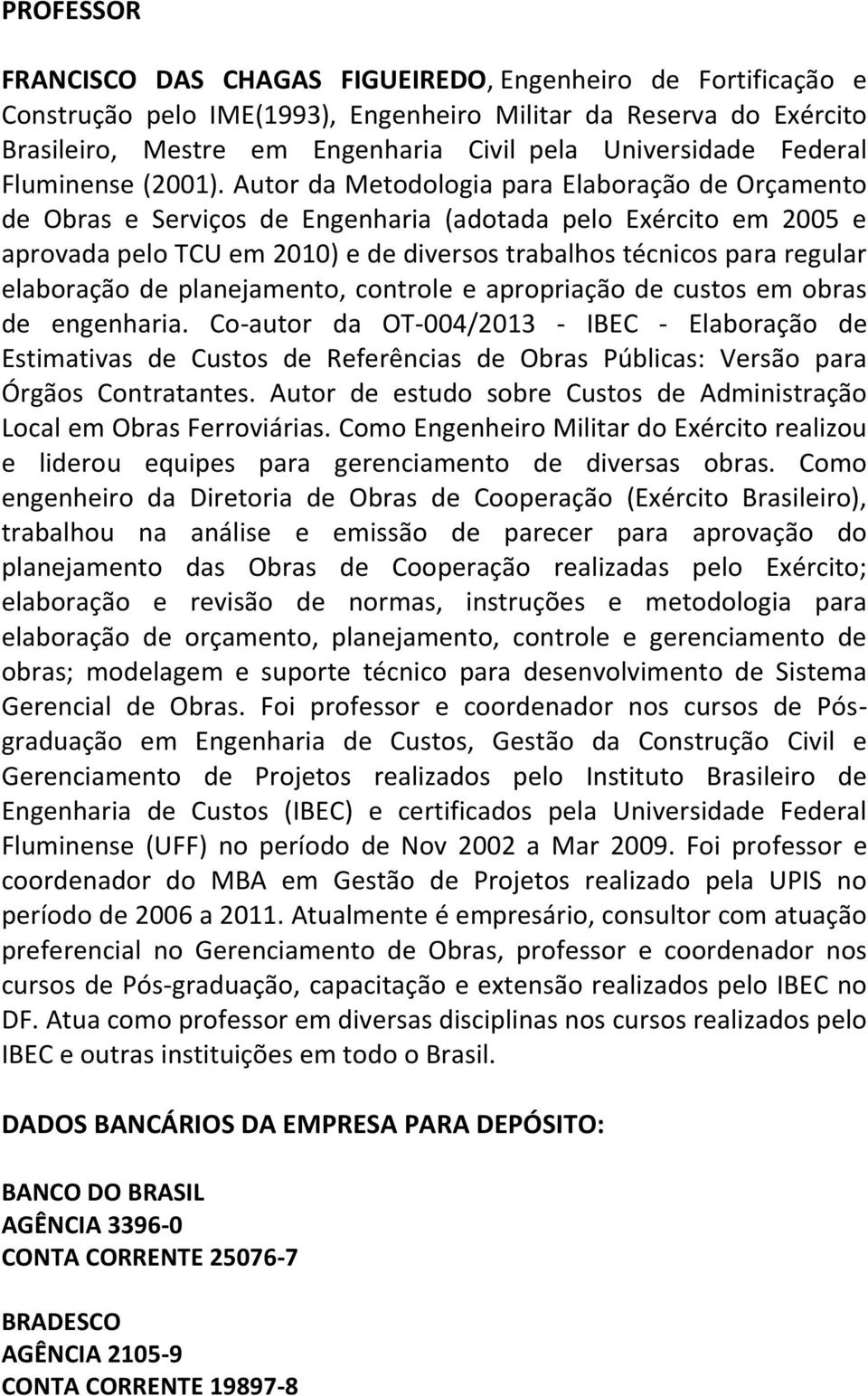 PROFESSOR

FRANCISCO DAS CHAGAS FIGUEIREDO, Engenheiro de Fortificação e Construção pelo IME(1993), Engenheiro Militar da Reserva do Exército Brasileiro, Mestre em Engenharia Civil pela Universidade Federal Fluminense (2001). Autor da Metodologia para Elaboração de Orçamento de Obras e Serviços de Engenharia (adotada pelo Exército em 2005 e aprovada pelo TCU em 2010) e de diversos trabalhos técnicos para regular elaboração de planejamento, controle e apropriação de custos em obras de engenharia. Co-autor da OT-004/2013 - IBEC - Elaboração de Estimativas de Custos de Referências de Obras Públicas: Versão para Órgãos Contratantes. Autor de estudo sobre Custos de Administração Local em Obras Ferroviárias. Como Engenheiro Militar do Exército realizou e liderou equipes para gerenciamento de diversas obras. Como engenheiro da Diretoria de Obras de Cooperação (Exército Brasileiro), trabalhou na análise e emissão de parecer para aprovação do planejamento das Obras de Cooperação realizadas pelo Exército; elaboração e revisão de normas, instruções e metodologia para elaboração de orçamento, planejamento, controle e gerenciamento de obras; modelagem e suporte técnico para desenvolvimento de Sistema Gerencial de Obras. Foi professor e coordenador nos cursos de Pós-graduação em Engenharia de Custos, Gestão da Construção Civil e Gerenciamento de Projetos realizados pelo Instituto Brasileiro de Engenharia de Custos (IBEC) e certificados pela Universidade Federal Fluminense (UFF) no período de Nov 2002 a Mar 2009. Foi professor e coordenador do MBA em Gestão de Projetos realizado pela UPIS no período de 2006 a 2011. Atualmente é empresário, consultor com atuação preferencial no Gerenciamento de Obras, professor e coordenador nos cursos de Pós-graduação, capacitação e extensão realizados pelo IBEC no DF. Atua como professor em diversas disciplinas nos cursos realizados pelo IBEC e outras instituições em todo o Brasil.

DADOS BANCÁRIOS DA EMPRESA PARA DEPÓSITO:

BANCO DO BRASIL
AGÊNCIA 3396-0
CONTA CORRENTE 25076-7

BRADESCO
AGÊNCIA 2105-9
CONTA CORRENTE 19897-8